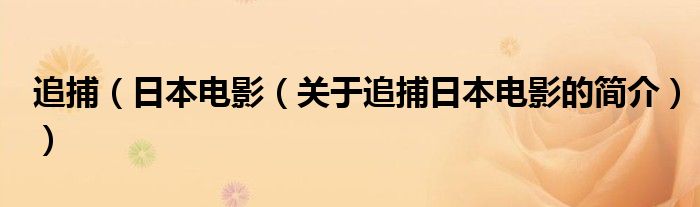 追捕（日本电影（关于追捕日本电影的简介））